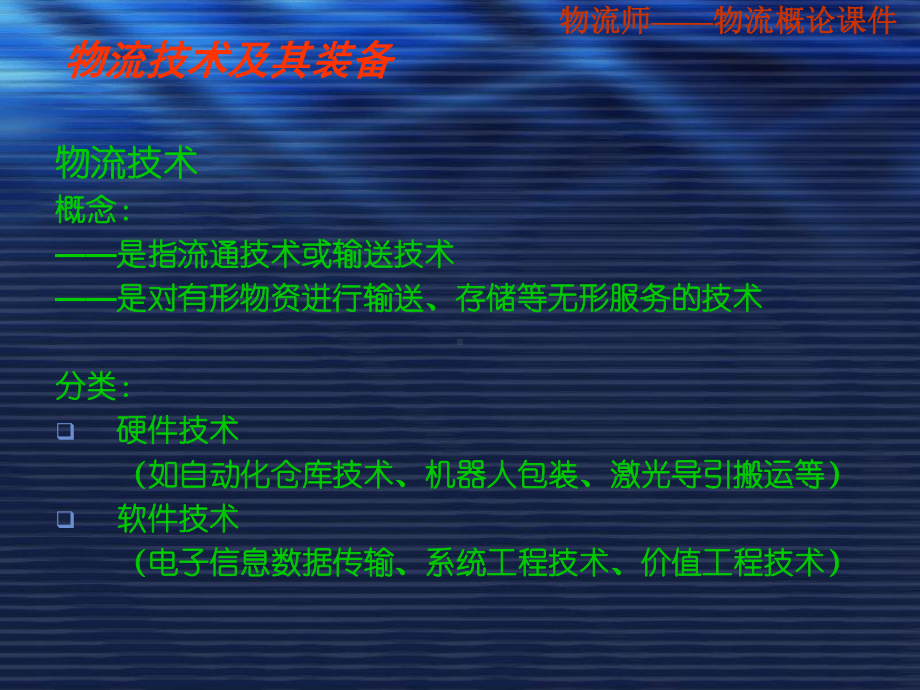 物流师——物流概论课件

物流技术及其装备

物流技术
概念：
——是指流通技术或输送技术
——是对有形物资进行输送、存储等无形服务的技术

分类：
❑ 硬件技术
（如自动化仓库技术、机器人包装、激光导引搬运等）
❑ 软件技术
（电子信息数据传输、系统工程技术、价值工程技术）